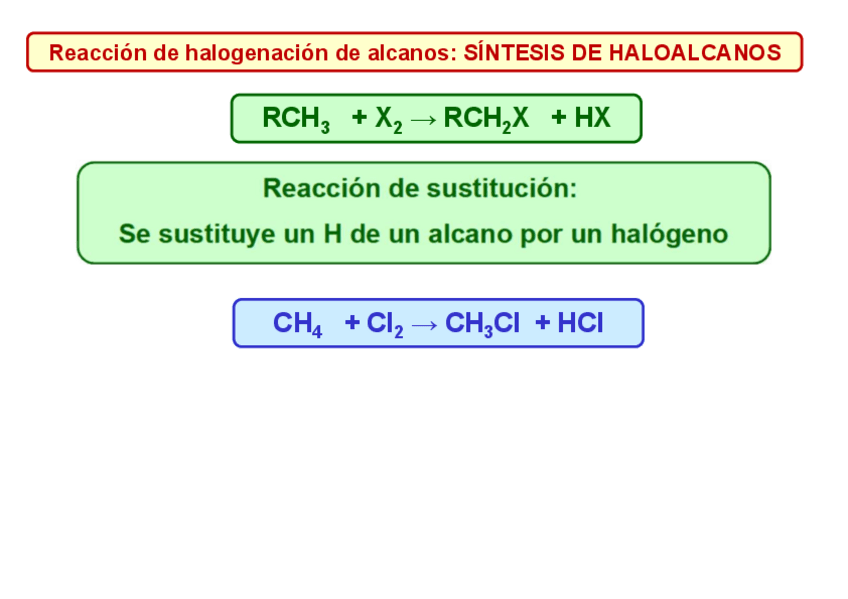 Reacción de halogenación de alcanos: SÍNTESIS DE HALOALCANOS

$RCH_3 + X_2 \rightarrow RCH_2X + HX$

Reacción de sustitución:

Se sustituye un H de un alcano por un halógeno

$CH_4 + Cl_2 \rightarrow CH_3Cl + HCl$